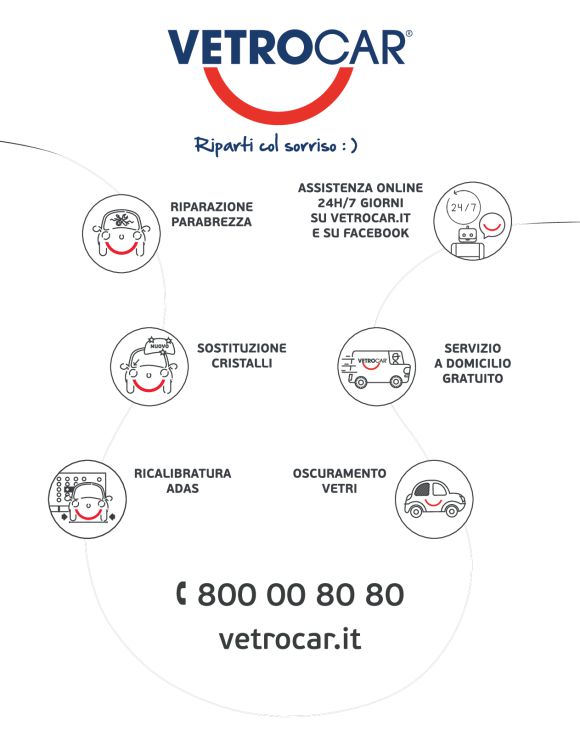 VETROCAR®

Riparti col sorriso : )

RIPARAZIONE PARABREZZA

ASSISTENZA ONLINE 24H/7 GIORNI SU VETROCAR.IT E SU FACEBOOK

24/7

NUOVO

SOSTITUZIONE CRISTALLI

VETROCAR

SERVIZIO A DOMICILIO GRATUITO

RICALIBRATURA ADAS

OSCURAMENTO VETRI

800 00 80 80

vetrocar.it